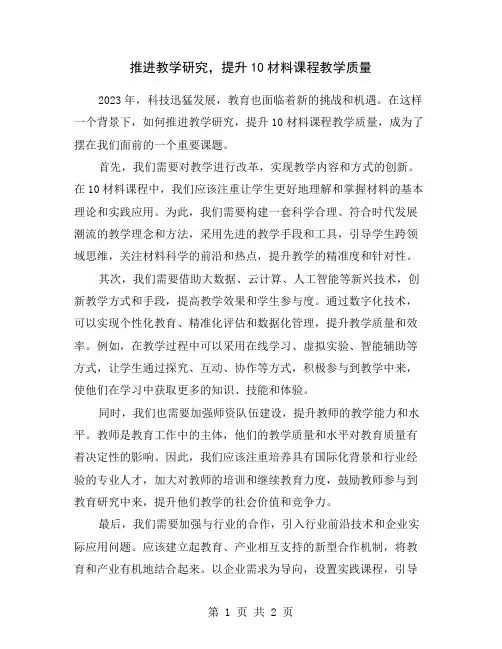 推进教学研究，提升10材料课程教学质量

2023年，科技迅猛发展，教育也面临着新的挑战和机遇。在这样一个背景下，如何推进教学研究，提升10材料课程教学质量，成为了摆在我们面前的一个重要课题。

首先，我们需要对教学进行改革，实现教学内容和方式的创新。在10材料课程中，我们应该注重让学生更好地理解和掌握材料的基本理论和实践应用。为此，我们需要构建一套科学合理、符合时代发展潮流的教学理念和方法，采用先进的教学手段和工具，引导学生跨领域思维，关注材料科学的前沿和热点，提升教学的精准度和针对性。

其次，我们需要借助大数据、云计算、人工智能等新兴技术，创新教学方式和手段，提高教学效果和学生参与度。通过数字化技术，可以实现个性化教育、精准化评估和数据化管理，提升教学质量和效率。例如，在教学过程中可以采用在线学习、虚拟实验、智能辅助等方式，让学生通过探究、互动、协作等方式，积极参与到教学中来，使他们在学习中获取更多的知识、技能和体验。

同时，我们也需要加强师资队伍建设，提升教师的教学能力和水平。教师是教育工作中的主体，他们的教学质量和水平对教育质量有着决定性的影响。因此，我们应该注重培养具有国际化背景和行业经验的专业人才，加大对教师的培训和继续教育力度，鼓励教师参与到教育研究中来，提升他们教学的社会价值和竞争力。

最后，我们需要加强与行业的合作，引入行业前沿技术和企业实际应用问题。应该建立起教育、产业相互支持的新型合作机制，将教育和产业有机地结合起来。以企业需求为导向，设置实践课程，引导

第 1 页 共 2 页